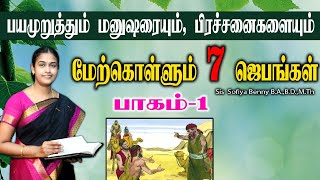 பயமுறுத்தும் மனுஷரையும், பிரச்சனைகளையும்

மேற்கொள்ளும் 7 ஜெபங்கள்

Sis Sofiya Benny B.A.,B.D.,M.Th

பாகம்-1